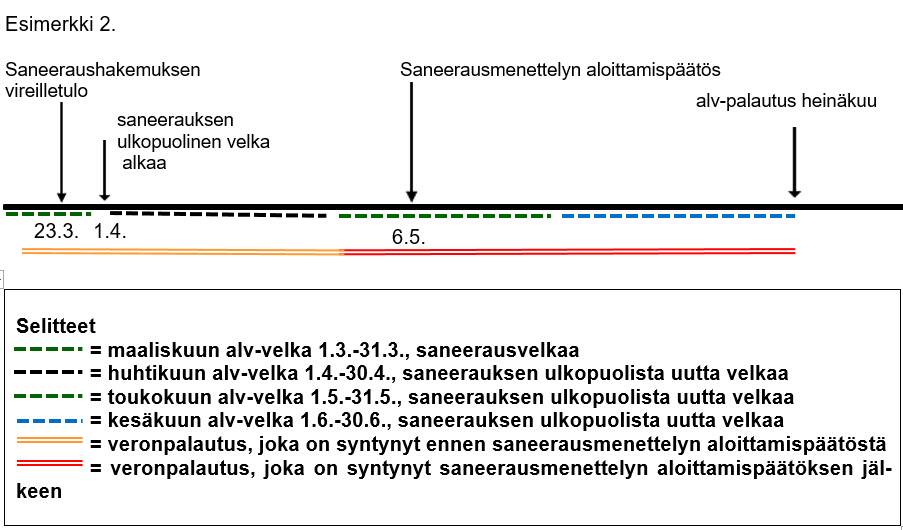 Esimerkki 2.

Saneeraushakemuksen vireilletulo

saneerauksen ulkopuolinen velka alkaa

Saneerausmenettelyn aloittamispäätös

alv-palautus heinäkuu

23.3.

1.4.

6.5.

Selitteet
= maaliskuun alv-velka 1.3.-31.3., saneerausvelkaa
= huhtikuun alv-velka 1.4.-30.4., saneerauksen ulkopuolista uutta velkaa
= toukokuun alv-velka 1.5.-31.5., saneerauksen ulkopuolista uutta velkaa
= kesäkuun alv-velka 1.6.-30.6., saneerauksen ulkopuolista uutta velkaa
= veronpalautus, joka on syntynyt ennen saneerausmenettelyn aloittamispäätöstä
= veronpalautus, joka on syntynyt saneerausmenettelyn aloittamispäätöksen jälkeen